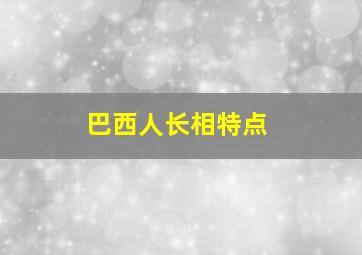 巴西人长相特点